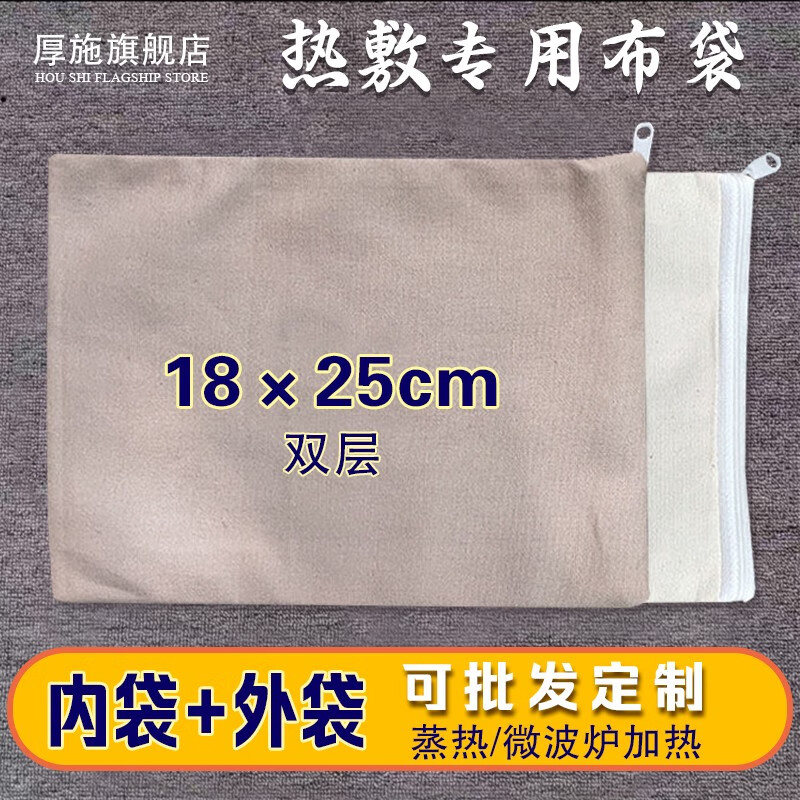 厚施旗舰店
HOU SHI FLAGSHIP STORE

热敷专用布袋

18 × 25cm
双层

内袋+外袋

可批发定制
蒸热/微波炉加热